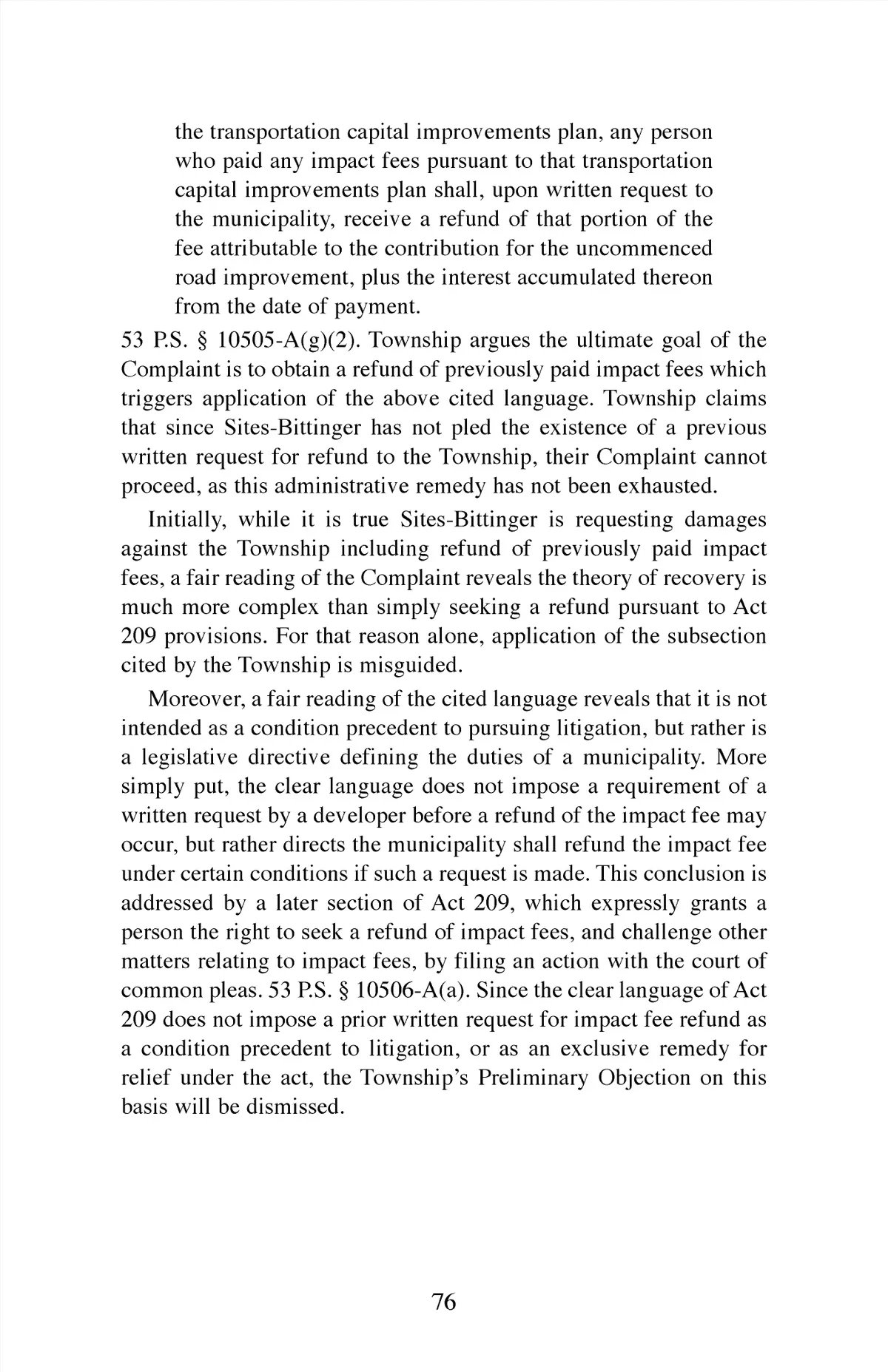 the transportation capital improvements plan, any person who paid any impact fees pursuant to that transportation capital improvements plan shall, upon written request to the municipality, receive a refund of that portion of the fee attributable to the contribution for the uncommenced road improvement, plus the interest accumulated thereon from the date of payment.

53 P.S. § 10505-A(g)(2). Township argues the ultimate goal of the Complaint is to obtain a refund of previously paid impact fees which triggers application of the above cited language. Township claims that since Sites-Bittinger has not pled the existence of a previous written request for refund to the Township, their Complaint cannot proceed, as this administrative remedy has not been exhausted.

Initially, while it is true Sites-Bittinger is requesting damages against the Township including refund of previously paid impact fees, a fair reading of the Complaint reveals the theory of recovery is much more complex than simply seeking a refund pursuant to Act 209 provisions. For that reason alone, application of the subsection cited by the Township is misguided.

Moreover, a fair reading of the cited language reveals that it is not intended as a condition precedent to pursuing litigation, but rather is a legislative directive defining the duties of a municipality. More simply put, the clear language does not impose a requirement of a written request by a developer before a refund of the impact fee may occur, but rather directs the municipality shall refund the impact fee under certain conditions if such a request is made. This conclusion is addressed by a later section of Act 209, which expressly grants a person the right to seek a refund of impact fees, and challenge other matters relating to impact fees, by filing an action with the court of common pleas. 53 P.S. § 10506-A(a). Since the clear language of Act 209 does not impose a prior written request for impact fee refund as a condition precedent to litigation, or as an exclusive remedy for relief under the act, the Township's Preliminary Objection on this basis will be dismissed.

76